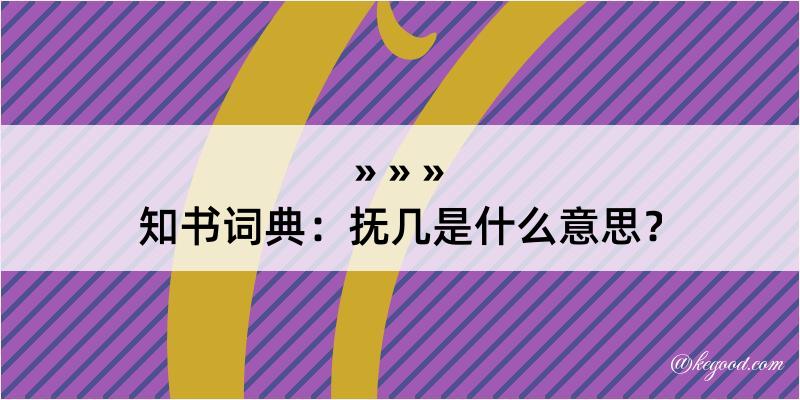 » » »
知书词典：抚几是什么意思？

@kegood.com